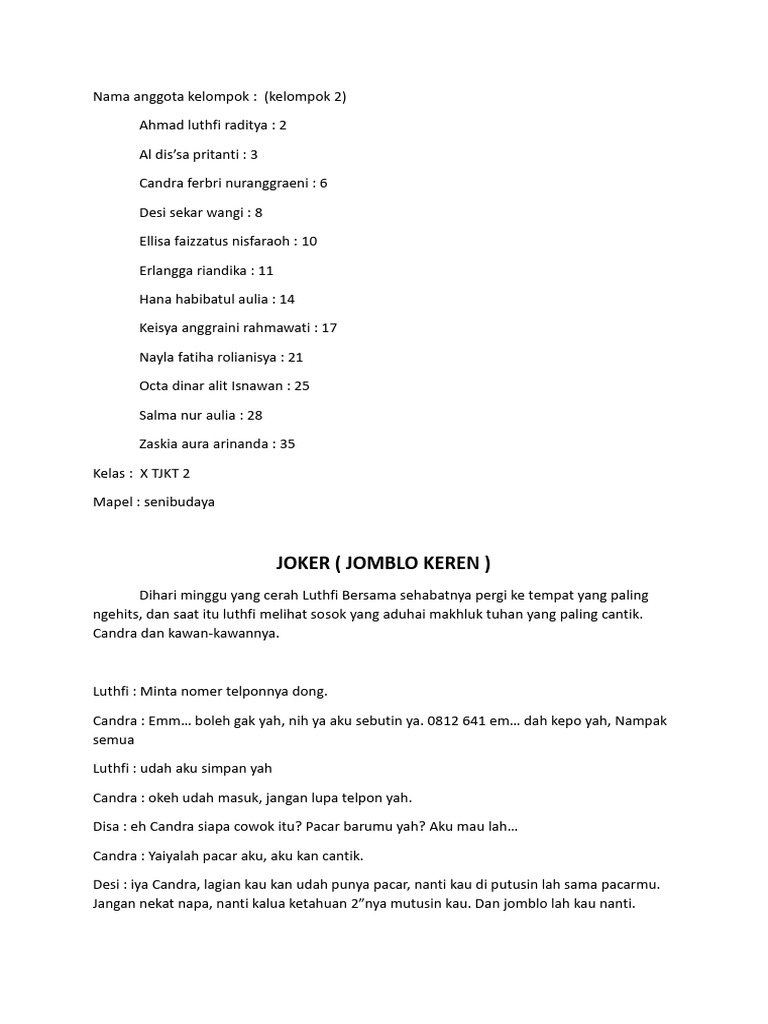 Nama anggota kelompok : (kelompok 2)

Ahmad luthfi raditya : 2

Al dis'sa pritanti : 3

Candra ferbri nuranggraeni : 6

Desi sekar wangi : 8

Ellisa faizzatus nisfaraoh : 10

Erlangga riandika : 11

Hana habibatul aulia : 14

Keisya anggraini rahmawati : 17

Nayla fatiha rolianisya : 21

Octa dinar alit Isnawan : 25

Salma nur aulia : 28

Zaskia aura arinanda : 35

Kelas : X TJKT 2

Mapel : senibudaya

JOKER ( JOMBLO KEREN )

Dihari minggu yang cerah Luthfi Bersama sehabatnya pergi ke tempat yang paling ngehits, dan saat itu luthfi melihat sosok yang aduhai makhluk tuhan yang paling cantik. Candra dan kawan-kawannya.

Luthfi : Minta nomer telponnya dong.

Candra : Emm... boleh gak yah, nih ya aku sebutin ya. 0812 641 em... dah kepo yah, Nampak semua

Luthfi : udah aku simpan yah

Candra : okeh udah masuk, jangan lupa telpon yah.

Disa : eh Candra siapa cowok itu? Pacar barumu yah? Aku mau lah...

Candra : Yaiyalah pacar aku, aku kan cantik.

Desi : iya Candra, lagian kau kan udah punya pacar, nanti kau di putusin lah sama pacarmu. Jangan nekat napa, nanti kalua ketahuan 2"nya mutusin kau. Dan jomblo lah kau nanti.